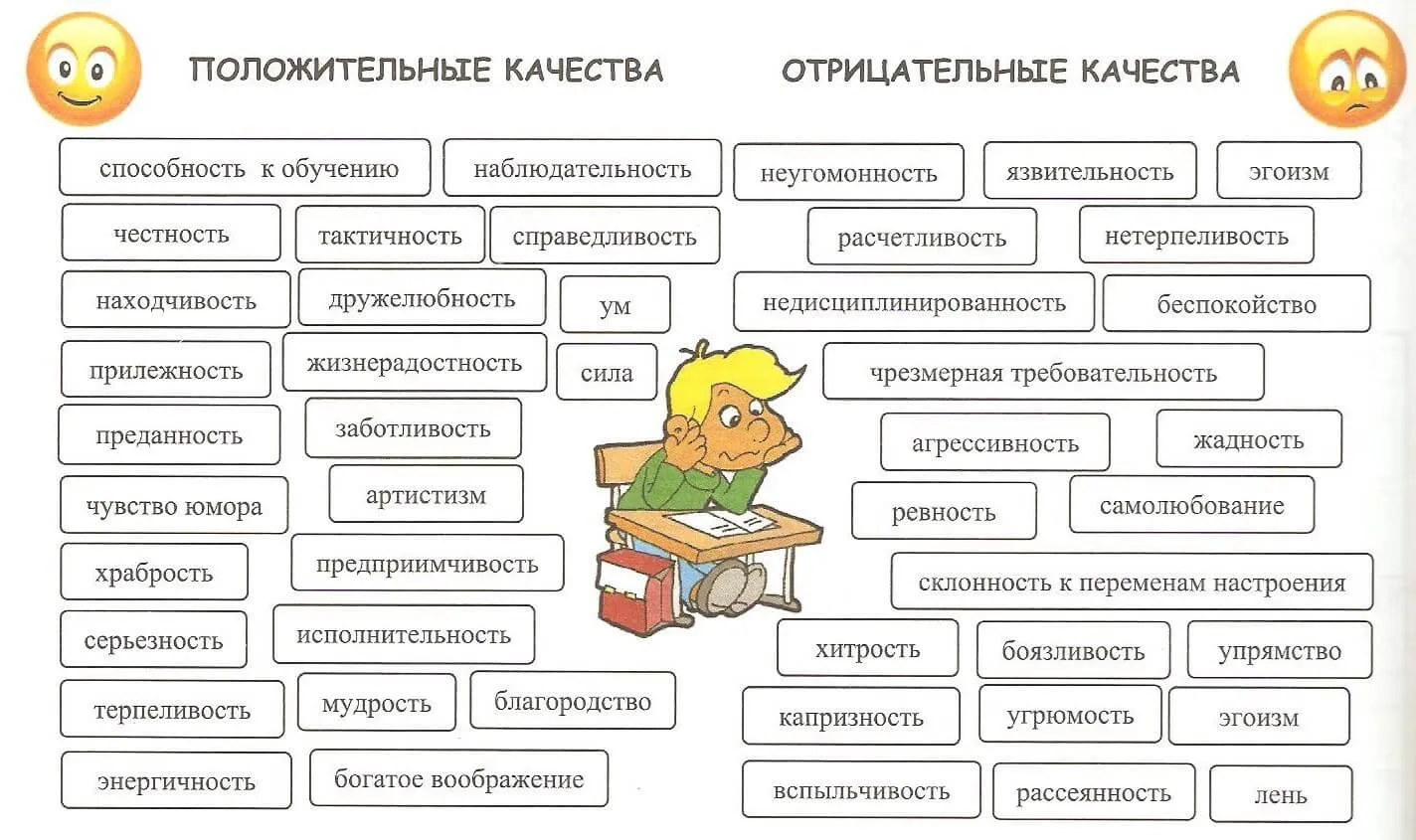 ПОЛОЖИТЕЛЬНЫЕ КАЧЕСТВА

способность к обучению
наблюдательность
честность
тактичность
справедливость
находчивость
дружелюбность
ум
прилежность
жизнерадостность
сила
преданность
заботливость
чувство юмора
артистизм
храбрость
предприимчивость
серьезность
исполнительность
терпеливость
мудрость
благородство
энергичность
богатое воображение

ОТРИЦАТЕЛЬНЫЕ КАЧЕСТВА

неугомонность
язвительность
эгоизм
расчетливость
нетерпеливость
недисциплинированность
беспокойство
чрезмерная требовательность
агрессивность
жадность
ревность
самолюбование
склонность к переменам настроения
хитрость
боязливость
упрямство
капризность
угрюмость
эгоизм
вспыльчивость
рассеянность
лень